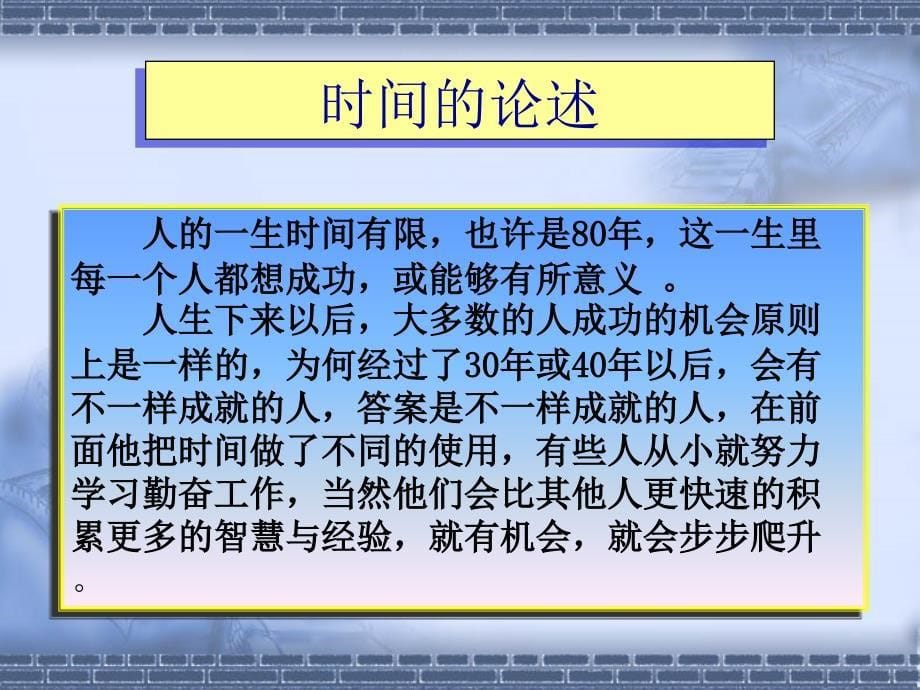 时间的论述

人的一生时间有限，也许是80年，这一生里每一个人都想成功，或能够有所意义 。

人生下来以后，大多数的人成功的机会原则上是一样的，为何经过了30年或40年以后，会有不一样成就的人，答案是不一样成就的人，在前面他把时间做了不同的使用，有些人从小就努力学习勤奋工作，当然他们会比其他人更快速的积累更多的智慧与经验，就有机会，就会步步爬升。